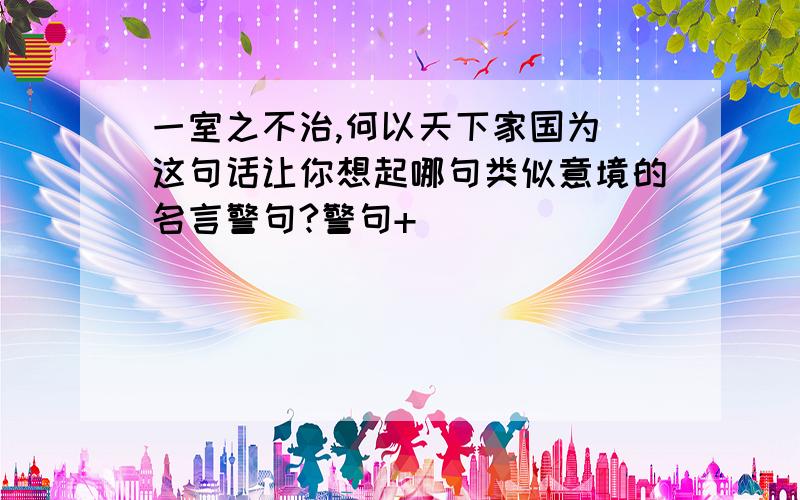 一室之不治,何以天下家国为
这句话让你想起哪句类似意境的名言警句?警句+